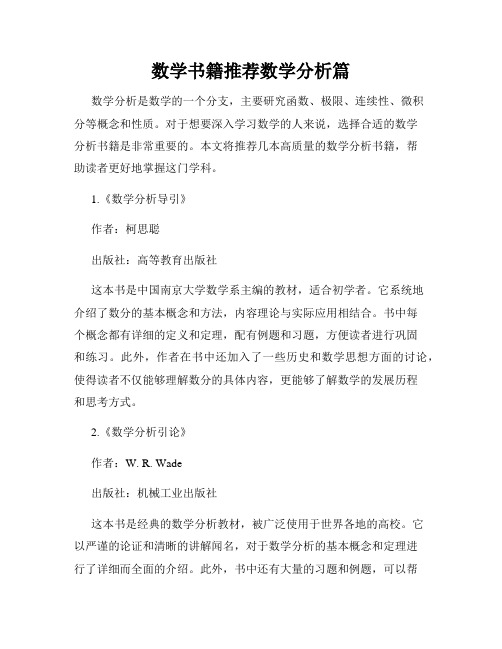 数学书籍推荐数学分析篇

数学分析是数学的一个分支，主要研究函数、极限、连续性、微积分等概念和性质。对于想要深入学习数学的人来说，选择合适的数学分析书籍是非常重要的。本文将推荐几本高质量的数学分析书籍，帮助读者更好地掌握这门学科。

1.《数学分析导引》

作者：柯思聪

出版社：高等教育出版社

这本书是中国南京大学数学系主编的教材，适合初学者。它系统地介绍了数分的基本概念和方法，内容理论与实际应用相结合。书中每个概念都有详细的定义和定理，配有例题和习题，方便读者进行巩固和练习。此外，作者在书中还加入了一些历史和数学思想方面的讨论，使得读者不仅能够理解数分的具体内容，更能够了解数学的发展历程和思考方式。

2.《数学分析引论》

作者：W. R. Wade

出版社：机械工业出版社

这本书是经典的数学分析教材，被广泛使用于世界各地的高校。它以严谨的论证和清晰的讲解闻名，对于数学分析的基本概念和定理进行了详细而全面的介绍。此外，书中还有大量的习题和例题，可以帮